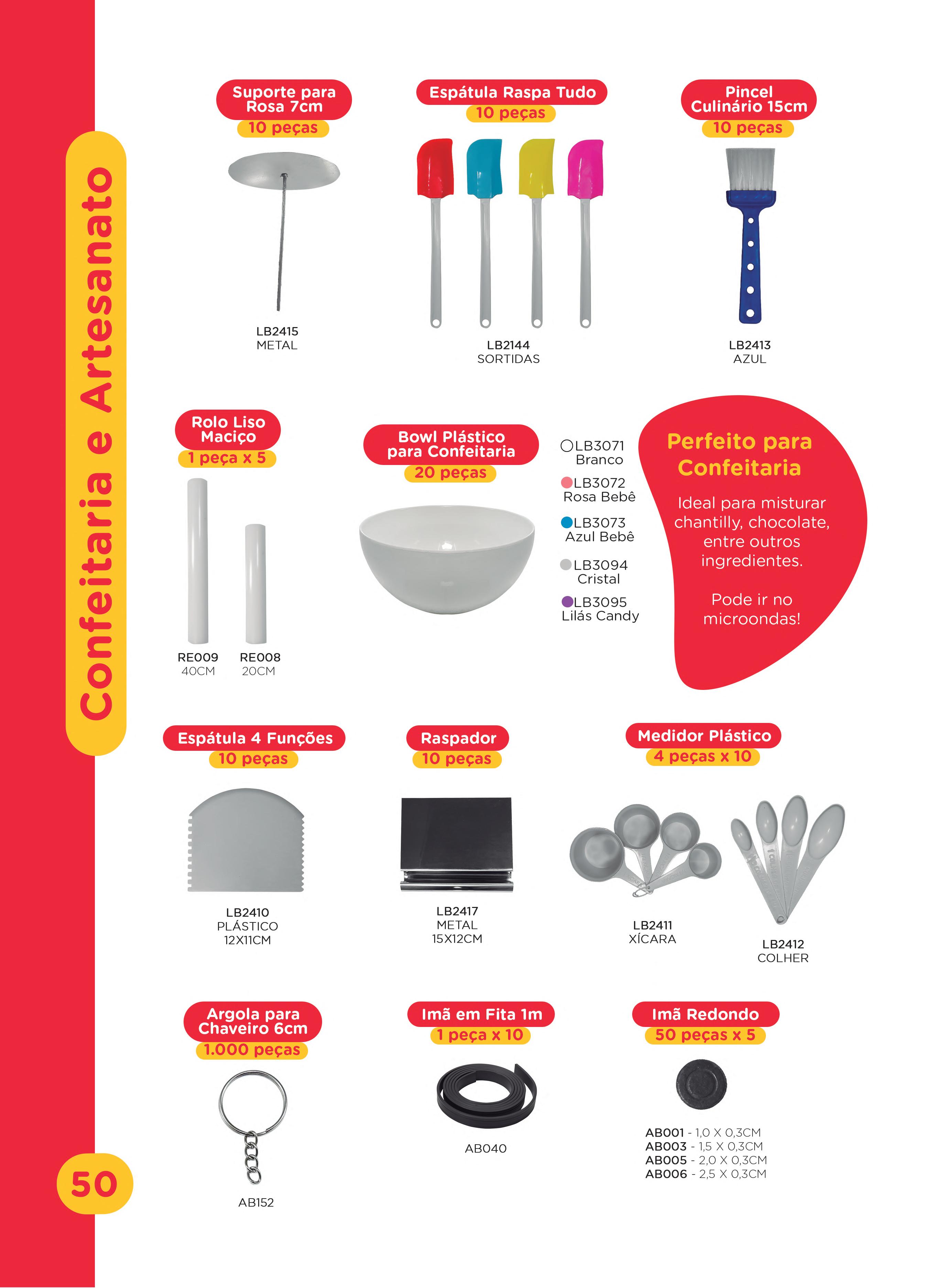 Confeitaria e Artesanato

Suporte para Rosa 7cm
10 peças

LB2415
METAL

Espátula Raspa Tudo
10 peças

LB2144
SORTIDAS

Pincel Culinário 15cm
10 peças

LB2413
AZUL

Rolo Liso Maciço
1 peça x 5

RE009
40CM

RE008
20CM

Bowl Plástico para Confeitaria
20 peças

LB3071
Branco

LB3072
Rosa Bebê

LB3073
Azul Bebê

LB3094
Cristal

LB3095
Lilás Candy

Perfeito para Confeitaria

Ideal para misturar chantilly, chocolate, entre outros ingredientes.

Pode ir no microondas!

Espátula 4 Funções
10 peças

LB2410
PLÁSTICO
12X11CM

Raspador
10 peças

LB2417
METAL
15X12CM

Medidor Plástico
4 peças x 10

LB2411
XÍCARA

LB2412
COLHER

Argola para Chaveiro 6cm
1.000 peças

AB152

Imã em Fita 1m
1 peça x 10

AB040

Imã Redondo
50 peças x 5

AB001 - 1,0 X 0,3CM
AB003 - 1,5 X 0,3CM
AB005 - 2,0 X 0,3CM
AB006 - 2,5 X 0,3CM

50